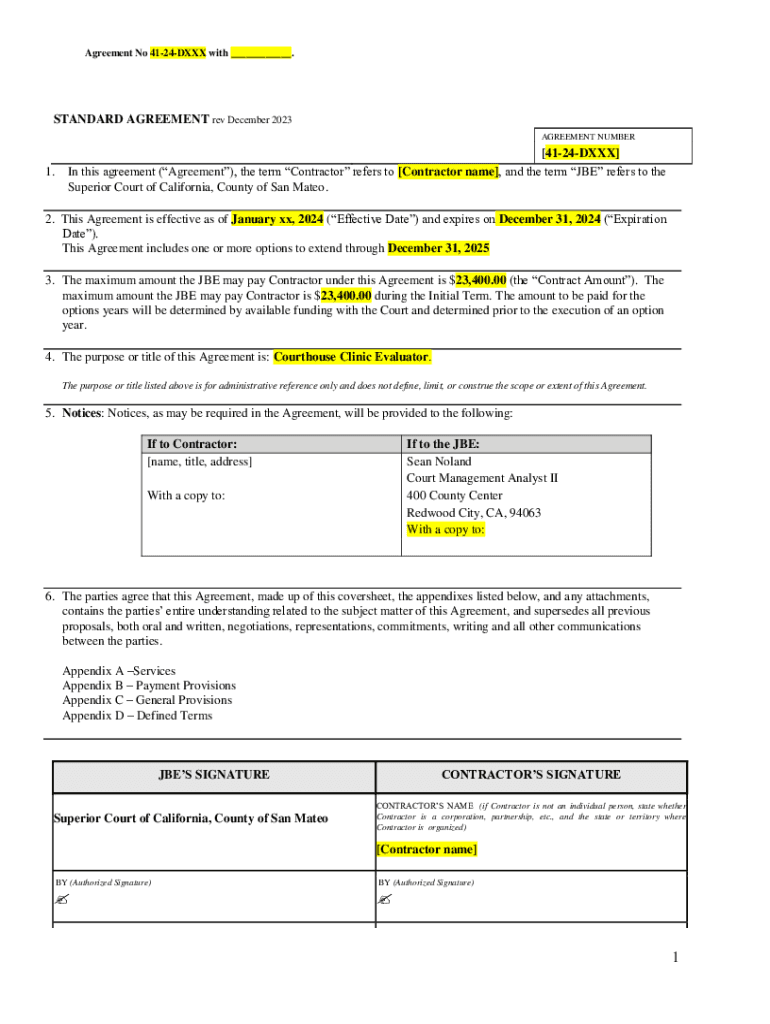 Agreement No 41-24-DXXX with ___________.

STANDARD AGREEMENT rev December 2023

AGREEMENT NUMBER

[41-24-DXXX]

1. In this agreement (“Agreement”), the term “Contractor” refers to [Contractor name], and the term “JBE” refers to the Superior Court of California, County of San Mateo.

2. This Agreement is effective as of January xx, 2024 (“Effective Date”) and expires on December 31, 2024 (“Expiration Date”).
This Agreement includes one or more options to extend through December 31, 2025

3. The maximum amount the JBE may pay Contractor under this Agreement is $23,400.00 (the “Contract Amount”). The maximum amount the JBE may pay Contractor is $23,400.00 during the Initial Term. The amount to be paid for the options years will be determined by available funding with the Court and determined prior to the execution of an option year.

4. The purpose or title of this Agreement is: Courthouse Clinic Evaluator.

The purpose or title listed above is for administrative reference only and does not define, limit, or construe the scope or extent of this Agreement.

5. Notices: Notices, as may be required in the Agreement, will be provided to the following:

| If to Contractor: | If to the JBE: |
|---|---|
| [name, title, address]<br><br>With a copy to: | Sean Noland<br>Court Management Analyst II<br>400 County Center<br>Redwood City, CA, 94063<br>With a copy to: |

6. The parties agree that this Agreement, made up of this coversheet, the appendixes listed below, and any attachments, contains the parties’ entire understanding related to the subject matter of this Agreement, and supersedes all previous proposals, both oral and written, negotiations, representations, commitments, writing and all other communications between the parties.

Appendix A –Services
Appendix B – Payment Provisions
Appendix C – General Provisions
Appendix D – Defined Terms

| JBE’S SIGNATURE | CONTRACTOR’S SIGNATURE |
|---|---|
| Superior Court of California, County of San Mateo | CONTRACTOR’S NAME (if Contractor is not an individual person, state whether Contractor is a corporation, partnership, etc., and the state or territory where Contractor is organized)<br><br>[Contractor name] |
| BY (Authorized Signature)<br>✍ | BY (Authorized Signature)<br>✍ |

1